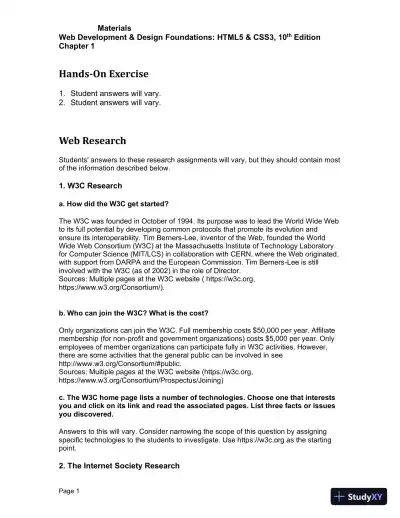 Materials
Web Development & Design Foundations: HTML5 & CSS3, 10$^{th}$ Edition
Chapter 1

Hands-On Exercise

1. Student answers will vary.
2. Student answers will vary.

Web Research

Students' answers to these research assignments will vary, but they should contain most of the information described below.

1. W3C Research

a. How did the W3C get started?

The W3C was founded in October of 1994. Its purpose was to lead the World Wide Web to its full potential by developing common protocols that promote its evolution and ensure its interoperability. Tim Berners-Lee, inventor of the Web, founded the World Wide Web Consortium (W3C) at the Massachusetts Institute of Technology Laboratory for Computer Science (MIT/LCS) in collaboration with CERN, where the Web originated, with support from DARPA and the European Commission. Tim Berners-Lee is still involved with the W3C (as of 2002) in the role of Director.
Sources: Multiple pages at the W3C website ( https://w3c.org, https://www.w3.org/Consortium/).

b. Who can join the W3C? What is the cost?

Only organizations can join the W3C. Full membership costs $50,000 per year. Affiliate membership (for non-profit and government organizations) costs $5,000 per year. Only employees of member organizations can participate fully in W3C activities. However, there are some activities that the general public can be involved in see http://www.w3.org/Consortium/#public.
Sources: Multiple pages at the W3C website (https://w3c.org, https://www.w3.org/Consortium/Prospectus/Joining)

c. The W3C home page lists a number of technologies. Choose one that interests you and click on its link and read the associated pages. List three facts or issues you discovered.

Answers to this will vary. Consider narrowing the scope of this question by assigning specific technologies to the students to investigate. Use https://w3c.org as the starting point.

2. The Internet Society Research

Page 1

StudyXY